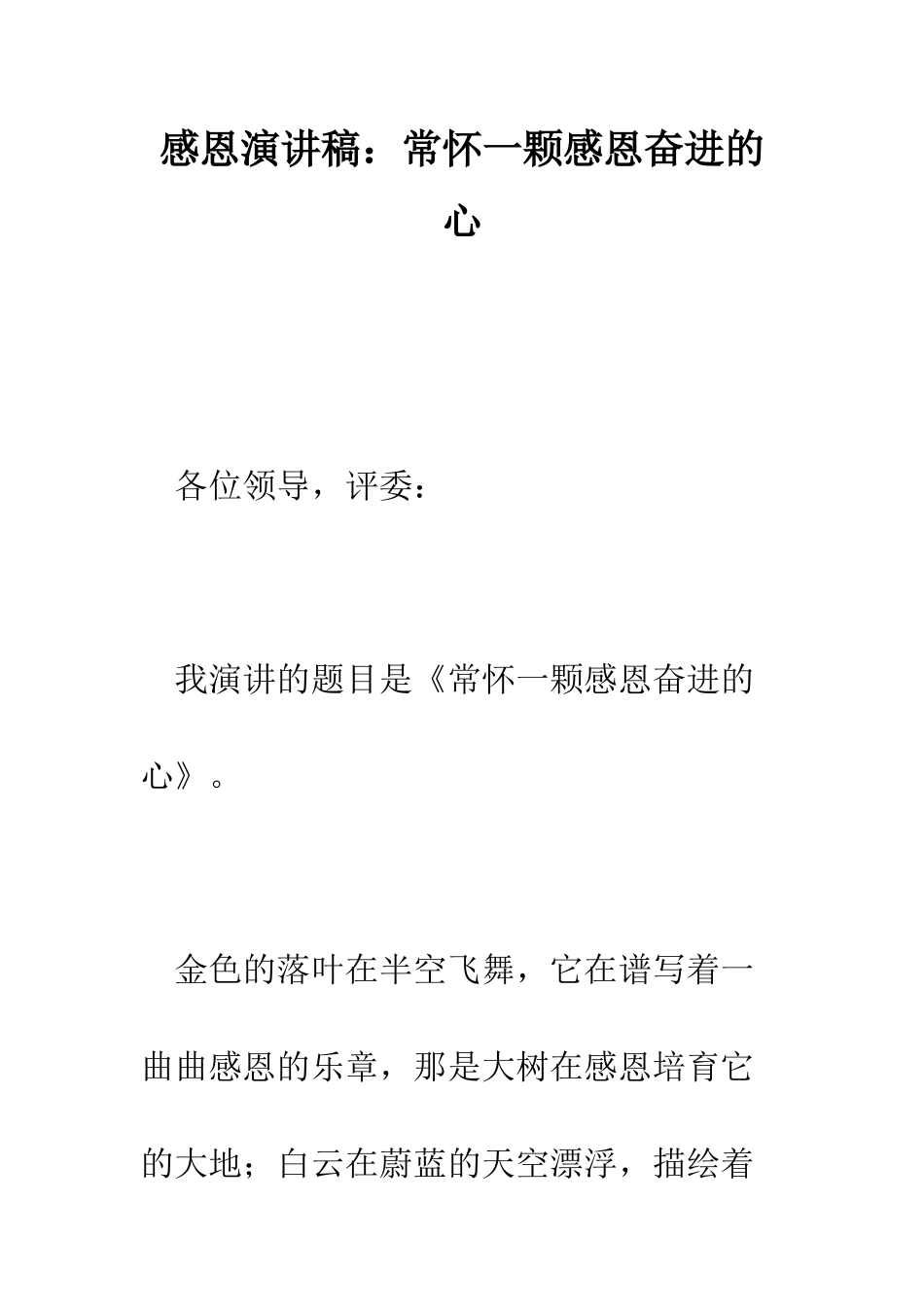 感恩演讲稿：常怀一颗感恩奋进的心

各位领导，评委：

我演讲的题目是《常怀一颗感恩奋进的心》。

金色的落叶在半空飞舞，它在谱写着一曲曲感恩的乐章，那是大树在感恩培育它的大地；白云在蔚蓝的天空漂浮，描绘着